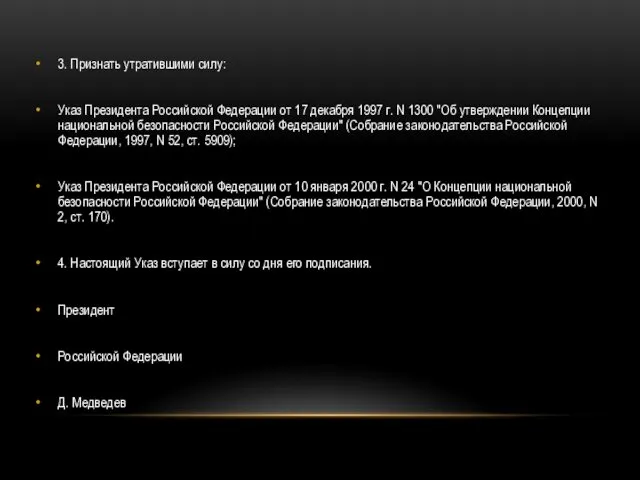 • 3. Признать утратившими силу:

• Указ Президента Российской Федерации от 17 декабря 1997 г. N 1300 "Об утверждении Концепции национальной безопасности Российской Федерации" (Собрание законодательства Российской Федерации, 1997, N 52, ст. 5909);

• Указ Президента Российской Федерации от 10 января 2000 г. N 24 "О Концепции национальной безопасности Российской Федерации" (Собрание законодательства Российской Федерации, 2000, N 2, ст. 170).

• 4. Настоящий Указ вступает в силу со дня его подписания.

• Президент

• Российской Федерации

• Д. Медведев